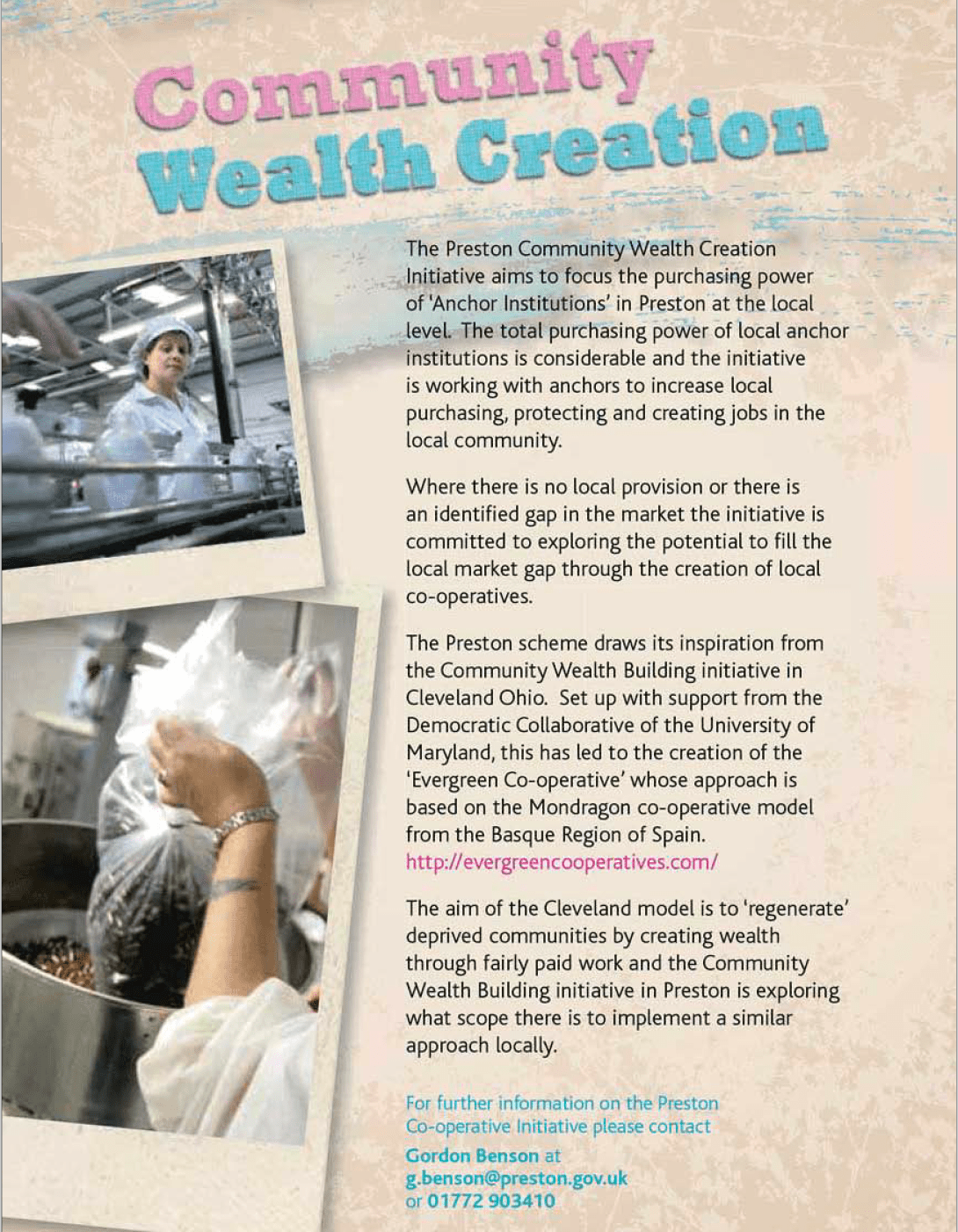 Community
Wealth Creation

The Preston Community Wealth Creation Initiative aims to focus the purchasing power of 'Anchor Institutions' in Preston at the local level. The total purchasing power of local anchor institutions is considerable and the initiative is working with anchors to increase local purchasing, protecting and creating jobs in the local community.

Where there is no local provision or there is an identified gap in the market the initiative is committed to exploring the potential to fill the local market gap through the creation of local co-operatives.

The Preston scheme draws its inspiration from the Community Wealth Building initiative in Cleveland Ohio. Set up with support from the Democratic Collaborative of the University of Maryland, this has led to the creation of the 'Evergreen Co-operative' whose approach is based on the Mondragon co-operative model from the Basque Region of Spain. http://evergreencooperatives.com/

The aim of the Cleveland model is to 'regenerate' deprived communities by creating wealth through fairly paid work and the Community Wealth Building initiative in Preston is exploring what scope there is to implement a similar approach locally.

For further information on the Preston Co-operative Initiative please contact

Gordon Benson at
g.benson@preston.gov.uk
or 01772 903410